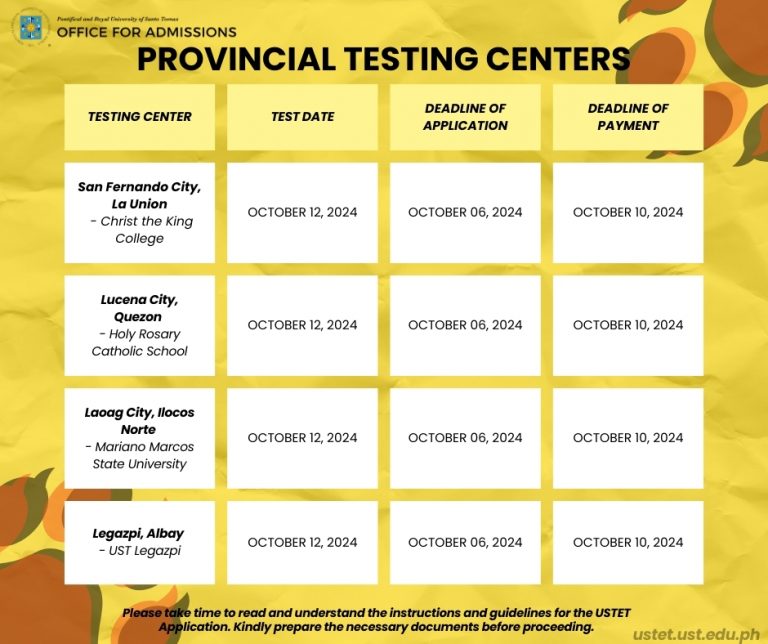 Pontifical and Royal University of Santo Tomas
OFFICE FOR ADMISSIONS

PROVINCIAL TESTING CENTERS

| TESTING CENTER | TEST DATE | DEADLINE OF APPLICATION | DEADLINE OF PAYMENT |
|---|---|---|---|
| San Fernando City, La Union - Christ the King College | OCTOBER 12, 2024 | OCTOBER 06, 2024 | OCTOBER 10, 2024 |
| Lucena City, Quezon - Holy Rosary Catholic School | OCTOBER 12, 2024 | OCTOBER 06, 2024 | OCTOBER 10, 2024 |
| Laoag City, Ilocos Norte - Mariano Marcos State University | OCTOBER 12, 2024 | OCTOBER 06, 2024 | OCTOBER 10, 2024 |
| Legazpi, Albay - UST Legazpi | OCTOBER 12, 2024 | OCTOBER 06, 2024 | OCTOBER 10, 2024 |

Please take time to read and understand the instructions and guidelines for the USTET Application. Kindly prepare the necessary documents before proceeding.

ustet.ust.edu.ph